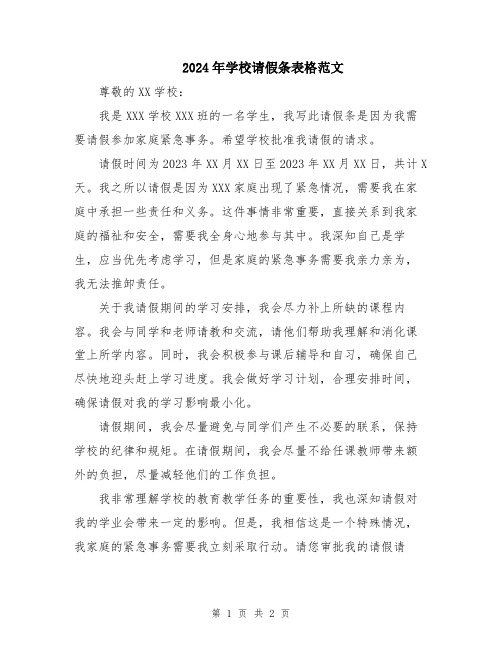 2024年学校请假条表格范文

尊敬的XX学校：

我是XXX学校XXX班的一名学生，我写此请假条是因为我需要请假参加家庭紧急事务。希望学校批准我请假的请求。

请假时间为2023年XX月XX日至2023年XX月XX日，共计X天。我之所以请假是因为XXX家庭出现了紧急情况，需要我在家庭中承担一些责任和义务。这件事情非常重要，直接关系到我家庭的福祉和安全，需要我全身心地参与其中。我深知自己是学生，应当优先考虑学习，但是家庭的紧急事务需要我亲力亲为，我无法推卸责任。

关于我请假期间的学习安排，我会尽力补上所缺的课程内容。我会与同学和老师请教和交流，请他们帮助我理解和消化课堂上所学内容。同时，我会积极参与课后辅导和自习，确保自己尽快地迎头赶上学习进度。我会做好学习计划，合理安排时间，确保请假对我的学习影响最小化。

请假期间，我会尽量避免与同学们产生不必要的联系，保持学校的纪律和规矩。在请假期间，我会尽量不给任课教师带来额外的负担，尽量减轻他们的工作负担。

我非常理解学校的教育教学任务的重要性，我也深知请假对我的学业会带来一定的影响。但是，我相信这是一个特殊情况，我家庭的紧急事务需要我立刻采取行动。请您审批我的请假请

第 1 页 共 2 页